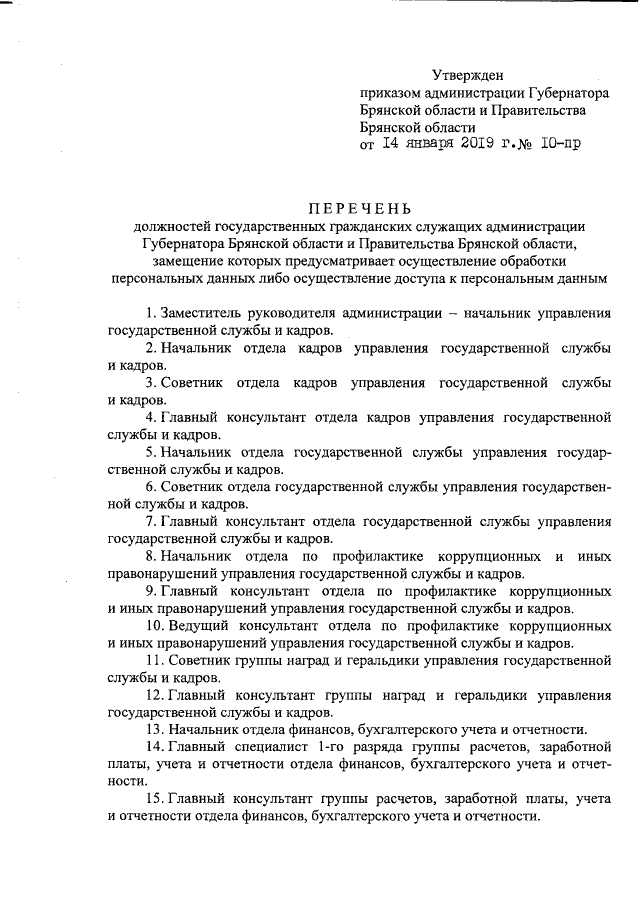 Утвержден
приказом администрации Губернатора Брянской области и Правительства Брянской области
от 14 января 2019 г.№ 10-пр

ПЕРЕЧЕНЬ
должностей государственных гражданских служащих администрации Губернатора Брянской области и Правительства Брянской области, замещение которых предусматривает осуществление обработки персональных данных либо осуществление доступа к персональным данным

1. Заместитель руководителя администрации – начальник управления государственной службы и кадров.

2. Начальник отдела кадров управления государственной службы и кадров.

3. Советник отдела кадров управления государственной службы и кадров.

4. Главный консультант отдела кадров управления государственной службы и кадров.

5. Начальник отдела государственной службы управления государственной службы и кадров.

6. Советник отдела государственной службы управления государственной службы и кадров.

7. Главный консультант отдела государственной службы управления государственной службы и кадров.

8. Начальник отдела по профилактике коррупционных и иных правонарушений управления государственной службы и кадров.

9. Главный консультант отдела по профилактике коррупционных и иных правонарушений управления государственной службы и кадров.

10. Ведущий консультант отдела по профилактике коррупционных и иных правонарушений управления государственной службы и кадров.

11. Советник группы наград и геральдики управления государственной службы и кадров.

12. Главный консультант группы наград и геральдики управления государственной службы и кадров.

13. Начальник отдела финансов, бухгалтерского учета и отчетности.

14. Главный специалист 1-го разряда группы расчетов, заработной платы, учета и отчетности отдела финансов, бухгалтерского учета и отчетности.

15. Главный консультант группы расчетов, заработной платы, учета и отчетности отдела финансов, бухгалтерского учета и отчетности.